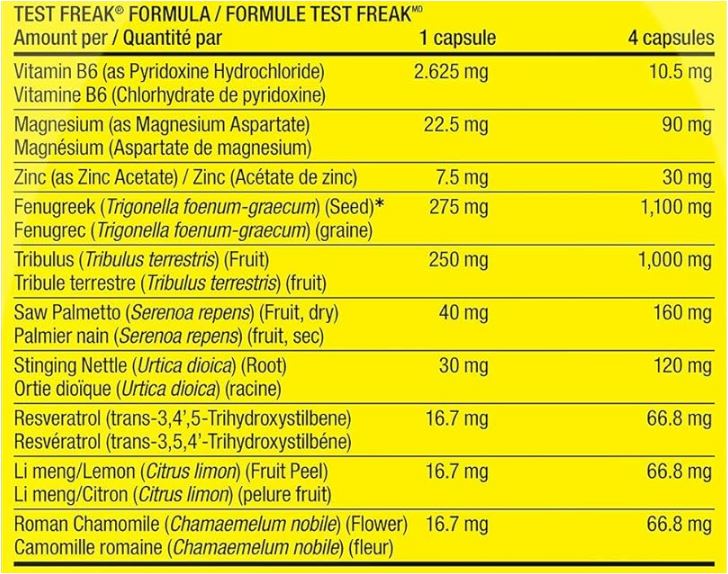 TEST FREAK® FORMULA / FORMULE TEST FREAK$^{MD}$

| Amount per / Quantité par | 1 capsule | 4 capsules |
|---|---|---|
| Vitamin B6 (as Pyridoxine Hydrochloride) Vitamine B6 (Chlorhydrate de pyridoxine) | 2.625 mg | 10.5 mg |
| Magnesium (as Magnesium Aspartate) Magnésium (Aspartate de magnesium) | 22.5 mg | 90 mg |
| Zinc (as Zinc Acetate) / Zinc (Acétate de zinc) | 7.5 mg | 30 mg |
| Fenugreek (Trigonella foenum-graecum) (Seed)* Fenugrec (Trigonella foenum-graecum) (graine) | 275 mg | 1,100 mg |
| Tribulus (Tribulus terrestris) (Fruit) Tribule terrestre (Tribulus terrestris) (fruit) | 250 mg | 1,000 mg |
| Saw Palmetto (Serenoa repens) (Fruit, dry) Palmier nain (Serenoa repens) (fruit, sec) | 40 mg | 160 mg |
| Stinging Nettle (Urtica dioica) (Root) Ortie dioïque (Urtica dioica) (racine) | 30 mg | 120 mg |
| Resveratrol (trans-3,4',5-Trihydroxystilbene) Resvératrol (trans-3,5,4'-Trihydroxystilbéne) | 16.7 mg | 66.8 mg |
| Li meng/Lemon (Citrus limon) (Fruit Peel) Li meng/Citron (Citrus limon) (pelure fruit) | 16.7 mg | 66.8 mg |
| Roman Chamomile (Chamaemelum nobile) (Flower) Camomille romaine (Chamaemelum nobile) (fleur) | 16.7 mg | 66.8 mg |